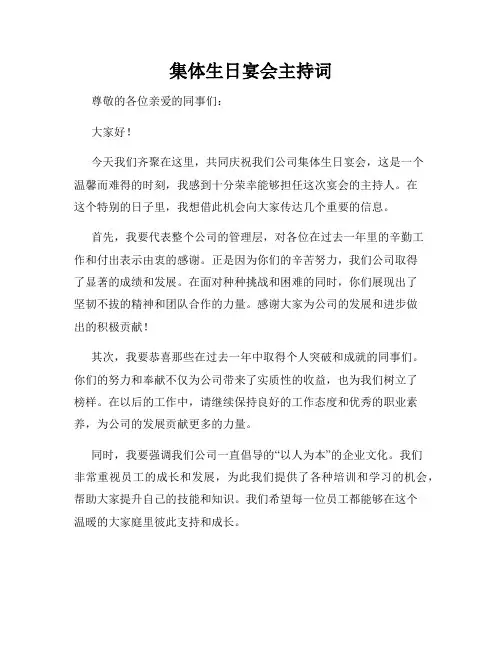 集体生日宴会主持词

尊敬的各位亲爱的同事们：

大家好！

今天我们齐聚在这里，共同庆祝我们公司集体生日宴会，这是一个温馨而难得的时刻，我感到十分荣幸能够担任这次宴会的主持人。在这个特别的日子里，我想借此机会向大家传达几个重要的信息。

首先，我要代表整个公司的管理层，对各位在过去一年里的辛勤工作和付出表示由衷的感谢。正是因为你们的辛苦努力，我们公司取得了显著的成绩和发展。在面对种种挑战和困难的同时，你们展现出了坚韧不拔的精神和团队合作的力量。感谢大家为公司的发展和进步做出的积极贡献！

其次，我要恭喜那些在过去一年中取得个人突破和成就的同事们。你们的努力和奉献不仅为公司带来了实质性的收益，也为我们树立了榜样。在以后的工作中，请继续保持良好的工作态度和优秀的职业素养，为公司的发展贡献更多的力量。

同时，我要强调我们公司一直倡导的“以人为本”的企业文化。我们非常重视员工的成长和发展，为此我们提供了各种培训和学习的机会，帮助大家提升自己的技能和知识。我们希望每一位员工都能够在这个温暖的大家庭里彼此支持和成长。